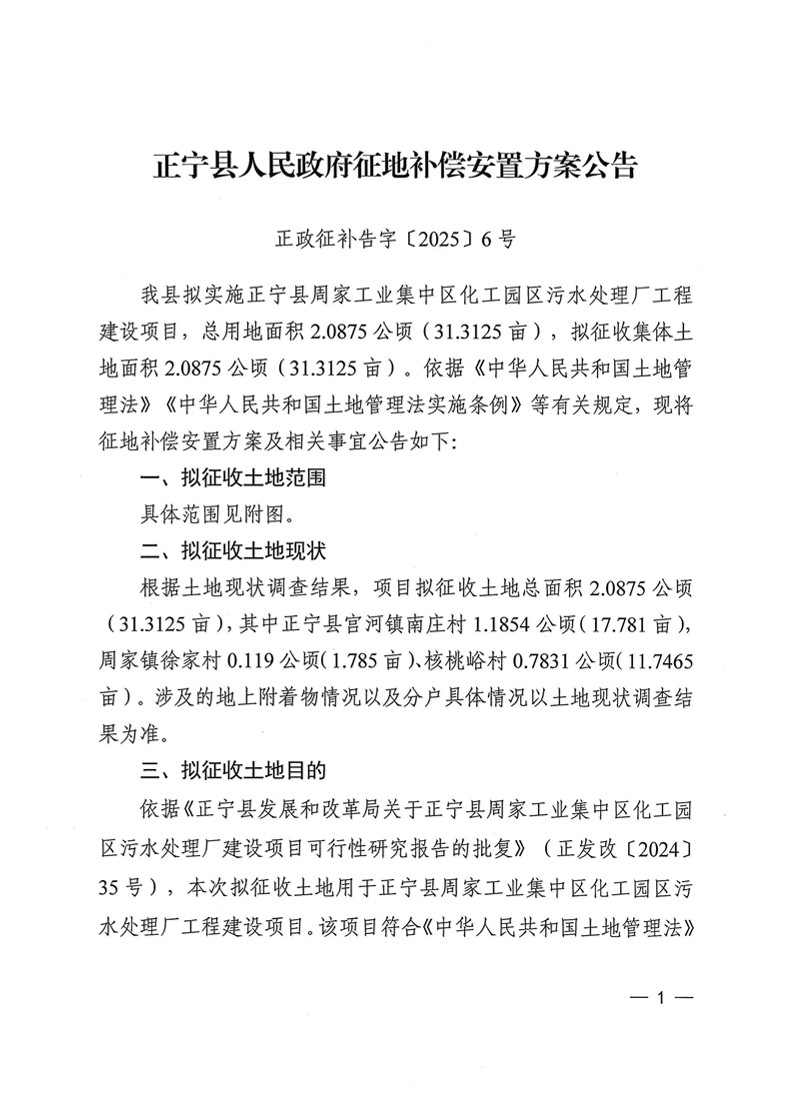 正宁县人民政府征地补偿安置方案公告

正政征补告字〔2025〕6号

我县拟实施正宁县周家工业集中区化工园区污水处理厂工程建设项目，总用地面积2.0875公顷（31.3125亩），拟征收集体土地面积2.0875公顷（31.3125亩）。依据《中华人民共和国土地管理法》《中华人民共和国土地管理法实施条例》等有关规定，现将征地补偿安置方案及相关事宜公告如下：

一、拟征收土地范围

具体范围见附图。

二、拟征收土地现状

根据土地现状调查结果，项目拟征收土地总面积2.0875公顷（31.3125亩），其中正宁县宫河镇南庄村1.1854公顷（17.781亩），周家镇徐家村0.119公顷（1.785亩）、核桃峪村0.7831公顷（11.7465亩）。涉及的地上附着物情况以及分户具体情况以土地现状调查结果为准。

三、拟征收土地目的

依据《正宁县发展和改革局关于正宁县周家工业集中区化工园区污水处理厂建设项目可行性研究报告的批复》（正发改〔2024〕35号），本次拟征收土地用于正宁县周家工业集中区化工园区污水处理厂工程建设项目。该项目符合《中华人民共和国土地管理法》

— 1 —